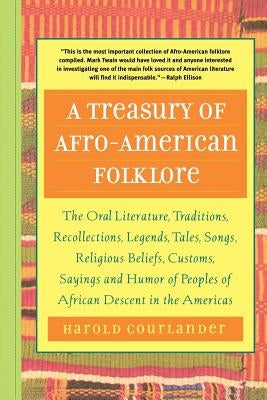 "This is the most important collection of Afro-American folklore compiled. Mark Twain would have loved it and anyone interested in investigating one of the main folk sources of American literature will find it indispensable." —Ralph Ellison

A TREASURY OF AFRO-AMERICAN FOLKLORE

The Oral Literature, Traditions, Recollections, Legends, Tales, Songs, Religious Beliefs, Customs, Sayings and Humor of Peoples of African Descent in the Americas

HAROLD COURLANDER